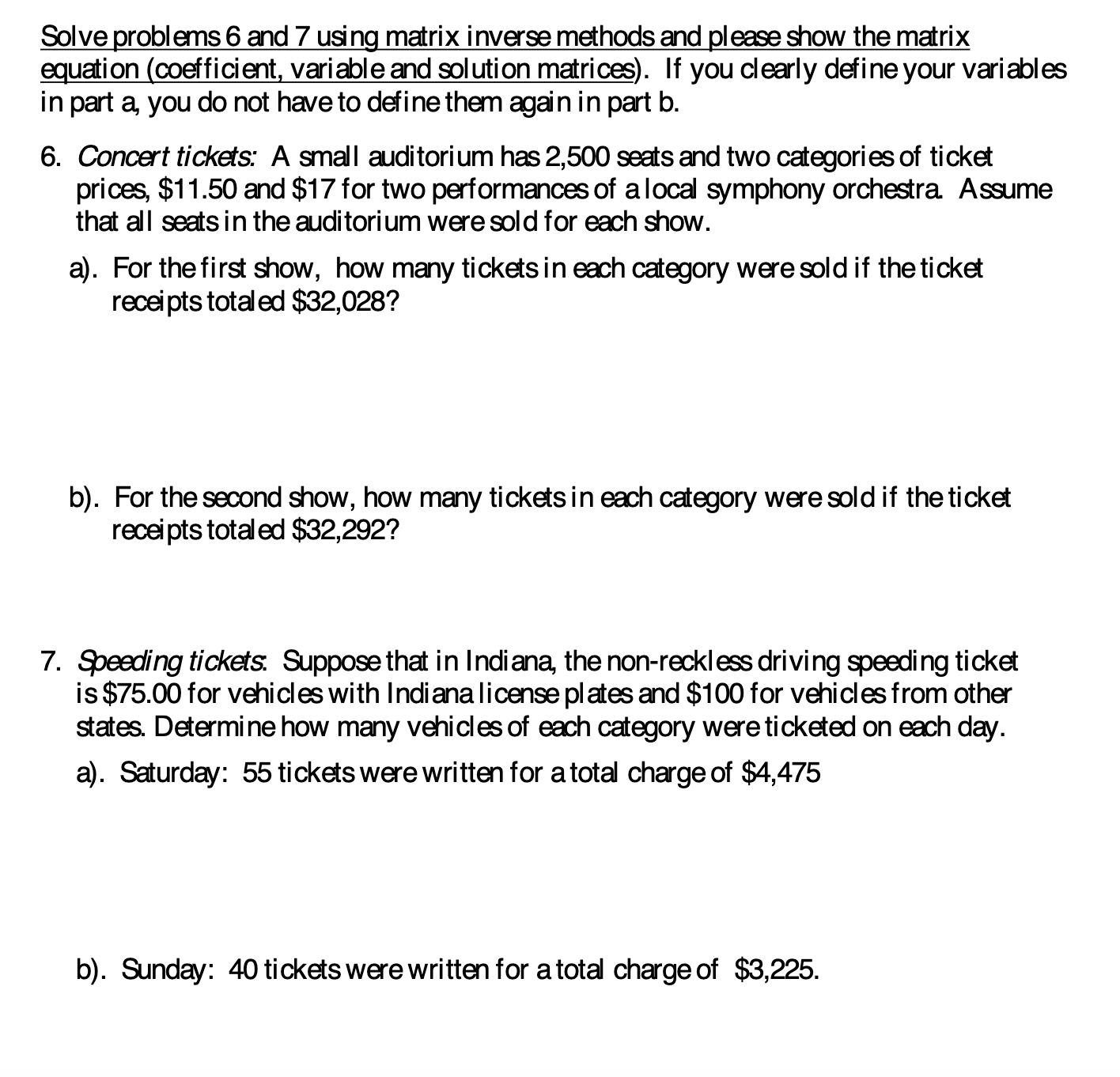 Solve problems 6 and 7 using matrix inverse methods and please show the matrix equation (coefficient, variable and solution matrices). If you clearly define your variables in part a, you do not have to define them again in part b.

6. Concert tickets: A small auditorium has 2,500 seats and two categories of ticket prices, \$11.50 and \$17 for two performances of a local symphony orchestra. Assume that all seats in the auditorium were sold for each show.

a). For the first show, how many tickets in each category were sold if the ticket receipts totaled \$32,028?

b). For the second show, how many tickets in each category were sold if the ticket receipts totaled \$32,292?

7. Speeding tickets: Suppose that in Indiana, the non-reckless driving speeding ticket is \$75.00 for vehicles with Indiana license plates and \$100 for vehicles from other states. Determine how many vehicles of each category were ticketed on each day.

a). Saturday: 55 tickets were written for a total charge of \$4,475

b). Sunday: 40 tickets were written for a total charge of \$3,225.